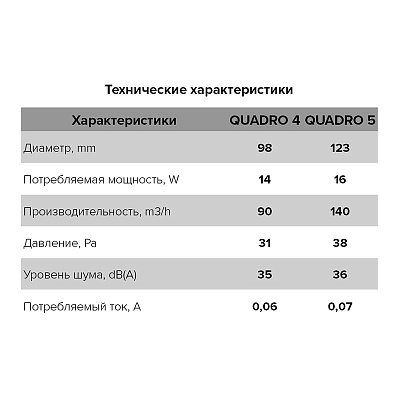 Технические характеристики

| Характеристики | QUADRO 4 | QUADRO 5 |
|---|---|---|
| Диаметр, mm | 98 | 123 |
| Потребляемая мощность, W | 14 | 16 |
| Производительность, m3/h | 90 | 140 |
| Давление, Pa | 31 | 38 |
| Уровень шума, dB(A) | 35 | 36 |
| Потребляемый ток, A | 0,06 | 0,07 |